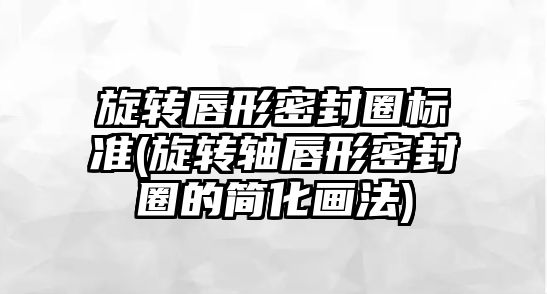 旋转唇形密封圈标准(旋转轴唇形密封圈的简化画法)